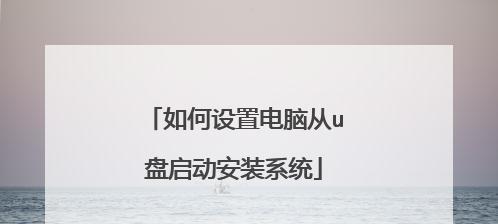 「如何设置电脑从u盘启动安装系统」